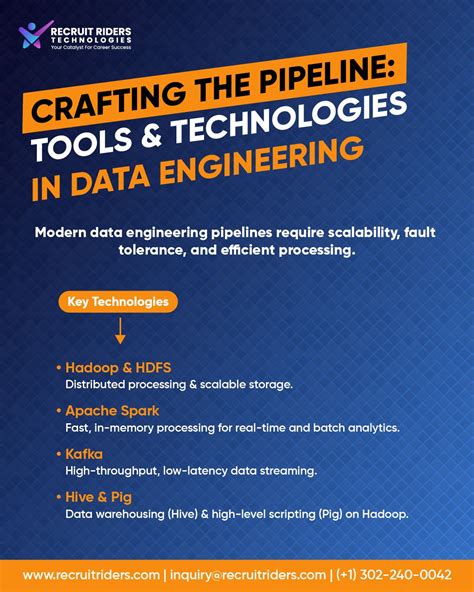 RECRUIT RIDERS
TECHNOLOGIES
Your Catalyst For Career Success

CRAFTING THE PIPELINE:
TOOLS & TECHNOLOGIES
IN DATA ENGINEERING

Modern data engineering pipelines require scalability, fault tolerance, and efficient processing.

Key Technologies

• Hadoop & HDFS
Distributed processing & scalable storage.

• Apache Spark
Fast, in-memory processing for real-time and batch analytics.

• Kafka
High-throughput, low-latency data streaming.

• Hive & Pig
Data warehousing (Hive) & high-level scripting (Pig) on Hadoop.

www.recruitriders.com | inquiry@recruitriders.com | (+1) 302-240-0042